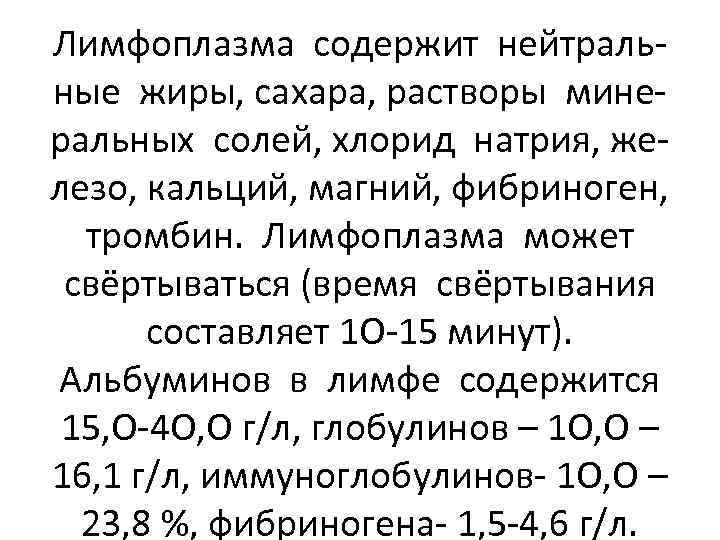 Лимфоплазма содержит нейтральные жиры, сахара, растворы минеральных солей, хлорид натрия, железо, кальций, магний, фибриноген, тромбин. Лимфоплазма может свёртываться (время свёртывания составляет 1О-15 минут). Альбуминов в лимфе содержится 15,О-4О,О г/л, глобулинов – 1О,О – 16,1 г/л, иммуноглобулинов- 1О,О – 23,8 %, фибриногена- 1,5-4,6 г/л.